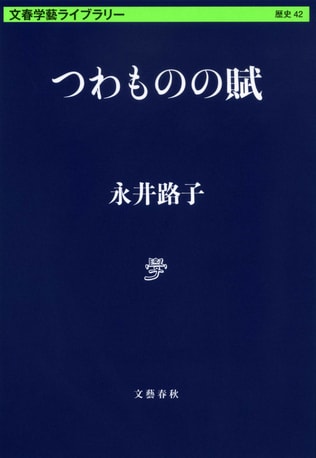 文春学藝ライブラリー

歴史 42

つわものの賦

永井路子

學

文藝春秋